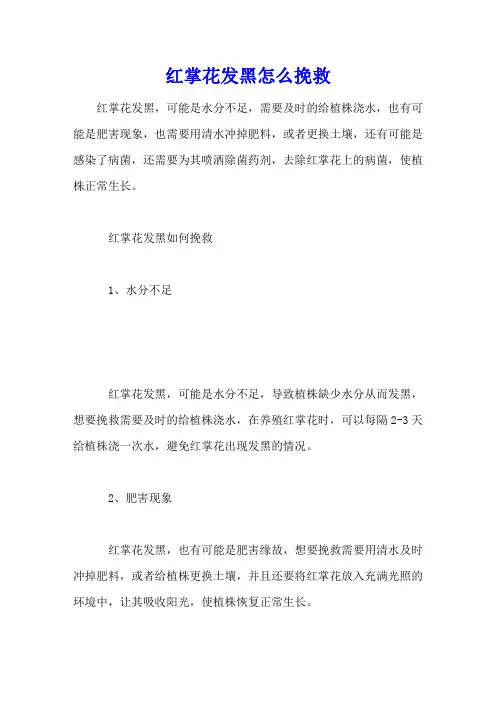 红掌花发黑怎么挽救

红掌花发黑，可能是水分不足，需要及时的给植株浇水，也有可能是肥害现象，也需要用清水冲掉肥料，或者更换土壤，还有可能是感染了病菌，还需要为其喷洒除菌药剂，去除红掌花上的病菌，使植株正常生长。

红掌花发黑如何挽救

1、水分不足

红掌花发黑，可能是水分不足，导致植株缺少水分从而发黑，想要挽救需要及时的给植株浇水，在养殖红掌花时，可以每隔 2-3 天给植株浇一次水，避免红掌花出现发黑的情况。

2、肥害现象

红掌花发黑，也有可能是肥害缘故，想要挽救需要用清水及时冲掉肥料，或者给植株更换土壤，并且还要将红掌花放入充满光照的环境中，让其吸收阳光，使植株恢复正常生长。